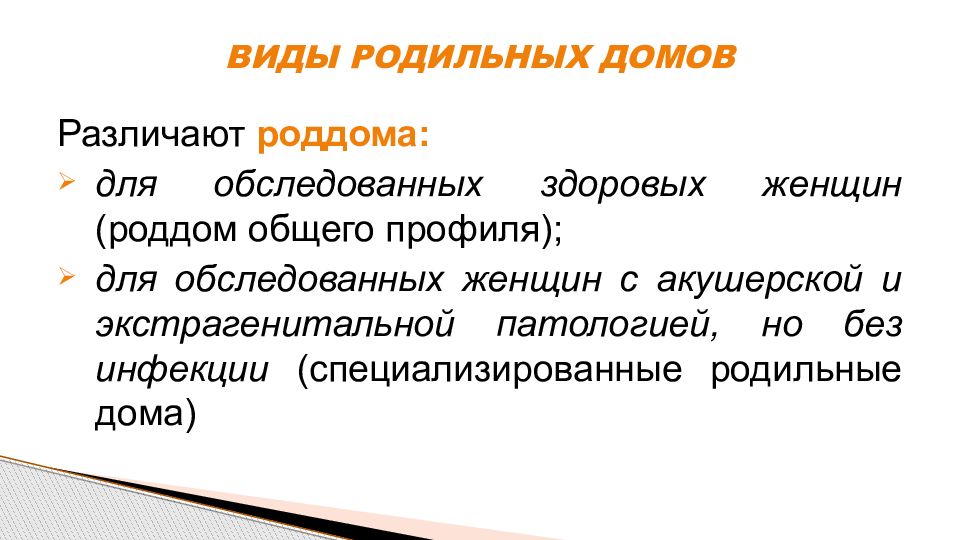 ВИДЫ РОДИЛЬНЫХ ДОМОВ

Различают роддома:

➢ для обследованных здоровых женщин (роддом общего профиля);

➢ для обследованных женщин с акушерской и экстрагенитальной патологией, но без инфекции (специализированные родильные дома)